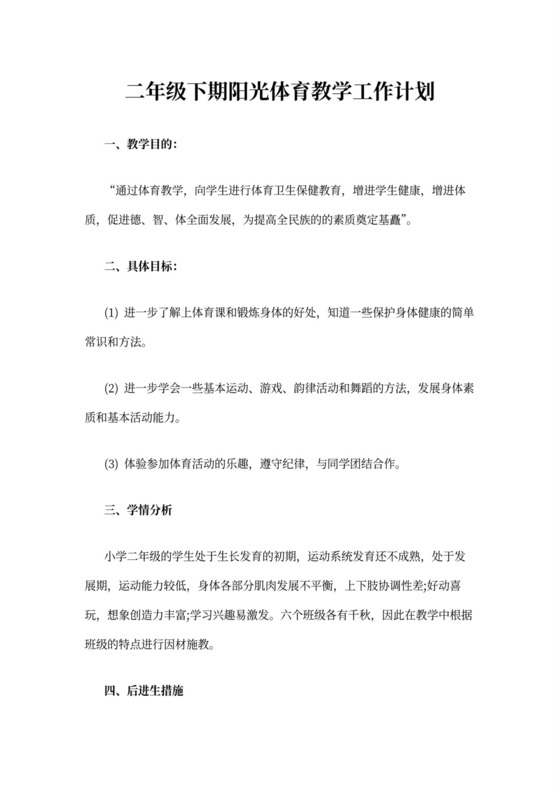 二年级下期阳光体育教学工作计划

一、教学目的:

“通过体育教学，向学生进行体育卫生保健教育，增进学生健康，增进体质，促进德、智、体全面发展，为提高全民族的的素质奠定基矗”。

二、具体目标:

(1) 进一步了解上体育课和锻炼身体的好处，知道一些保护身体健康的简单常识和方法。

(2) 进一步学会一些基本运动、游戏、韵律活动和舞蹈的方法，发展身体素质和基本活动能力。

(3) 体验参加体育活动的乐趣，遵守纪律，与同学团结合作。

三、学情分析

小学二年级的学生处于生长发育的初期，运动系统发育还不成熟，处于发展期，运动能力较低，身体各部分肌肉发展不平衡，上下肢协调性差;好动喜玩，想象创造力丰富;学习兴趣易激发。六个班级各有千秋，因此在教学中根据班级的特点进行因材施教。

四、后进生措施